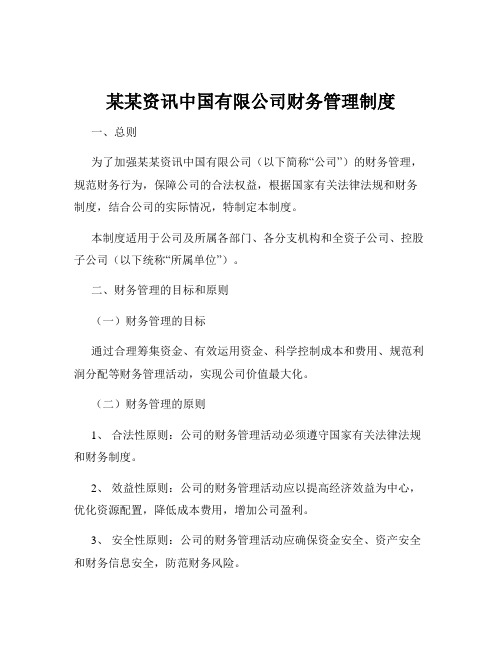 某某资讯中国有限公司财务管理制度

一、总则

为了加强某某资讯中国有限公司（以下简称“公司”）的财务管理，规范财务行为，保障公司的合法权益，根据国家有关法律法规和财务制度，结合公司的实际情况，特制定本制度。

本制度适用于公司及所属各部门、各分支机构和全资子公司、控股子公司（以下统称“所属单位”）。

二、财务管理的目标和原则

（一）财务管理的目标

通过合理筹集资金、有效运用资金、科学控制成本和费用、规范利润分配等财务管理活动，实现公司价值最大化。

（二）财务管理的原则

1、 合法性原则：公司的财务管理活动必须遵守国家有关法律法规和财务制度。

2、 效益性原则：公司的财务管理活动应以提高经济效益为中心，优化资源配置，降低成本费用，增加公司盈利。

3、 安全性原则：公司的财务管理活动应确保资金安全、资产安全和财务信息安全，防范财务风险。